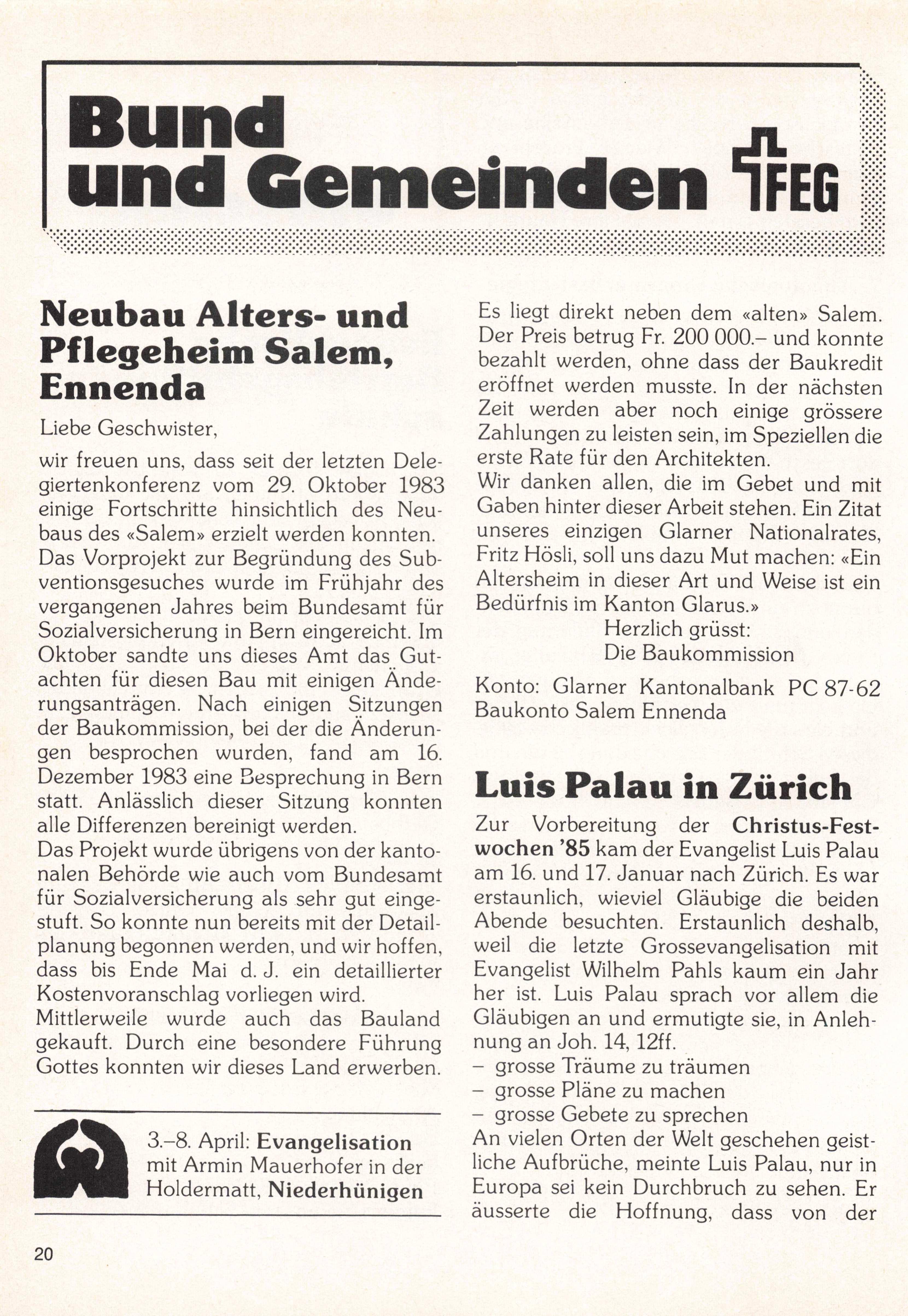 Bund und Gemeinden FEG

Neubau Alters- und Pflegeheim Salem, Ennenda

Liebe Geschwister,

wir freuen uns, dass seit der letzten Delegiertenkonferenz vom 29. Oktober 1983 einige Fortschritte hinsichtlich des Neubaus des «Salem» erzielt werden konnten. Das Vorprojekt zur Begründung des Subventionsgesuches wurde im Frühjahr des vergangenen Jahres beim Bundesamt für Sozialversicherung in Bern eingereicht. Im Oktober sandte uns dieses Amt das Gutachten für diesen Bau mit einigen Änderungsanträgen. Nach einigen Sitzungen der Baukommission, bei der die Änderungen besprochen wurden, fand am 16. Dezember 1983 eine Besprechung in Bern statt. Anlässlich dieser Sitzung konnten alle Differenzen bereinigt werden.
Das Projekt wurde übrigens von der kantonalen Behörde wie auch vom Bundesamt für Sozialversicherung als sehr gut eingestuft. So konnte nun bereits mit der Detailplanung begonnen werden, und wir hoffen, dass bis Ende Mai d. J. ein detaillierter Kostenvoranschlag vorliegen wird.
Mittlerweile wurde auch das Bauland gekauft. Durch eine besondere Führung Gottes konnten wir dieses Land erwerben. Es liegt direkt neben dem «alten» Salem. Der Preis betrug Fr. 200 000.– und konnte bezahlt werden, ohne dass der Baukredit eröffnet werden musste. In der nächsten Zeit werden aber noch einige grössere Zahlungen zu leisten sein, im Speziellen die erste Rate für den Architekten.
Wir danken allen, die im Gebet und mit Gaben hinter dieser Arbeit stehen. Ein Zitat unseres einzigen Glarner Nationalrates, Fritz Hösli, soll uns dazu Mut machen: «Ein Altersheim in dieser Art und Weise ist ein Bedürfnis im Kanton Glarus.»
Herzlich grüsst:
Die Baukommission

Konto: Glarner Kantonalbank PC 87-62
Baukonto Salem Ennenda

3.–8. April: Evangelisation mit Armin Mauerhofer in der Holdermatt, Niederhünigen

Luis Palau in Zürich

Zur Vorbereitung der Christus-Festwochen '85 kam der Evangelist Luis Palau am 16. und 17. Januar nach Zürich. Es war erstaunlich, wieviel Gläubige die beiden Abende besuchten. Erstaunlich deshalb, weil die letzte Grossevangelisation mit Evangelist Wilhelm Pahls kaum ein Jahr her ist. Luis Palau sprach vor allem die Gläubigen an und ermutigte sie, in Anlehnung an Joh. 14, 12ff.
– grosse Träume zu träumen
– grosse Pläne zu machen
– grosse Gebete zu sprechen
An vielen Orten der Welt geschehen geistliche Aufbrüche, meinte Luis Palau, nur in Europa sei kein Durchbruch zu sehen. Er äusserte die Hoffnung, dass von der

20